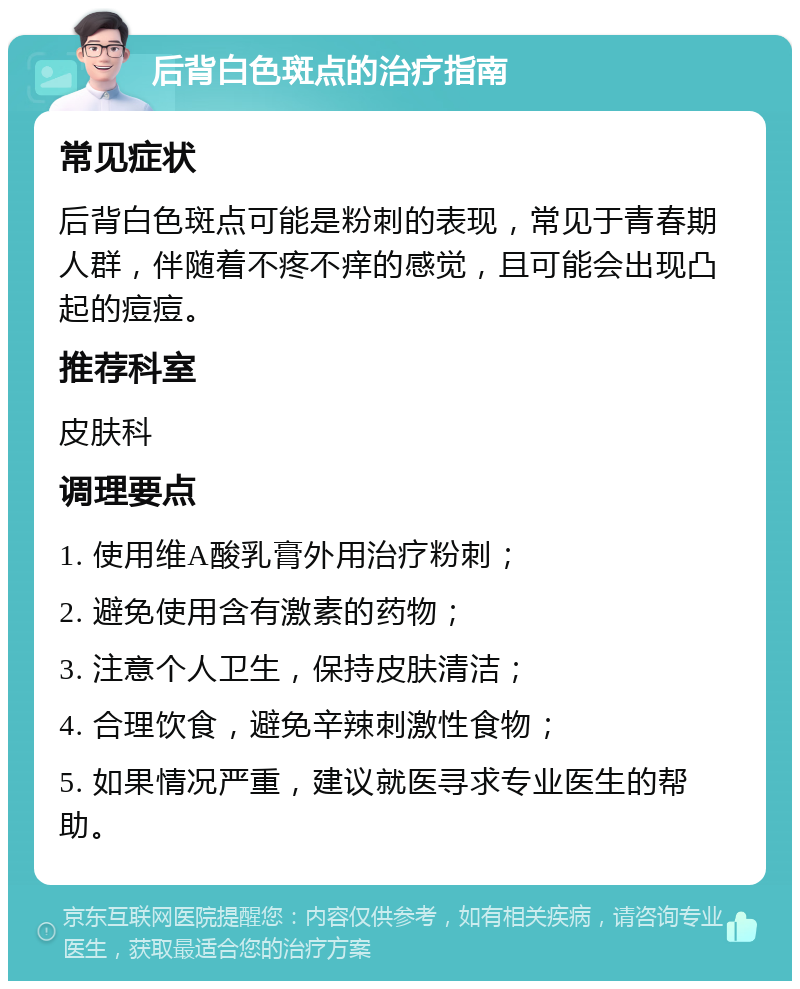 后背白色斑点的治疗指南

常见症状

后背白色斑点可能是粉刺的表现，常见于青春期人群，伴随着不疼不痒的感觉，且可能会出现凸起的痘痘。

推荐科室

皮肤科

调理要点

1. 使用维A酸乳膏外用治疗粉刺；

2. 避免使用含有激素的药物；

3. 注意个人卫生，保持皮肤清洁；

4. 合理饮食，避免辛辣刺激性食物；

5. 如果情况严重，建议就医寻求专业医生的帮助。

京东互联网医院提醒您：内容仅供参考，如有相关疾病，请咨询专业医生，获取最适合您的治疗方案